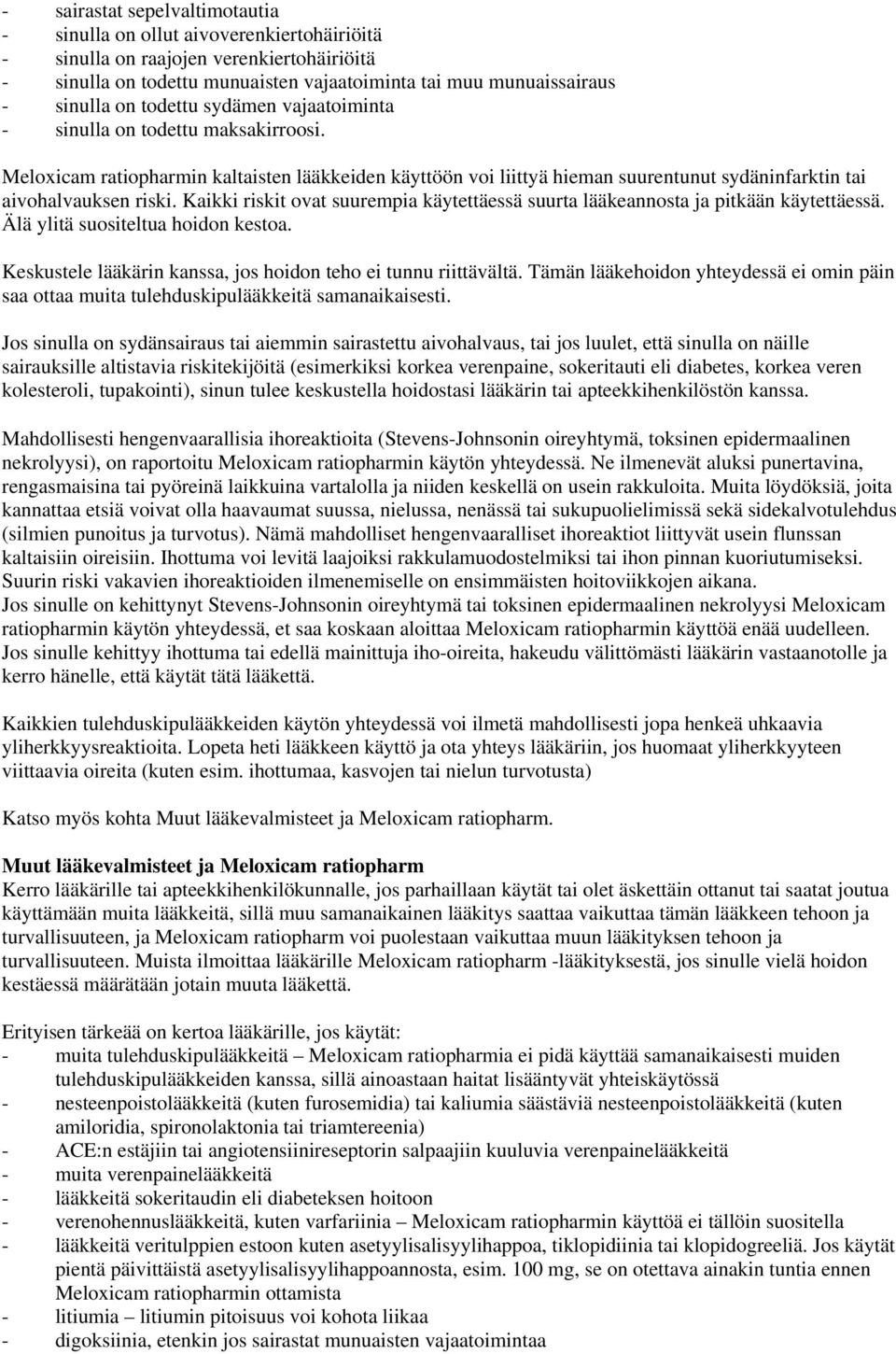 - sairastat sepelvaltimotautia
- sinulla on ollut aivoverenkiertohäiriöitä
- sinulla on raajojen verenkiertohäiriöitä
- sinulla on todettu munuaisten vajaatoiminta tai muu munuaissairaus
- sinulla on todettu sydämen vajaatoiminta
- sinulla on todettu maksakirroosi.

Meloxicam ratiopharmin kaltaisten lääkkeiden käyttöön voi liittyä hieman suurentunut sydäninfarktin tai aivohalvauksen riski. Kaikki riskit ovat suurempia käytettäessä suurta lääkeannosta ja pitkään käytettäessä. Älä ylitä suositeltua hoidon kestoa.

Keskustele lääkärin kanssa, jos hoidon teho ei tunnu riittävältä. Tämän lääkehoidon yhteydessä ei omin päin saa ottaa muita tulehduskipulääkkeitä samanaikaisesti.

Jos sinulla on sydänsairaus tai aiemmin sairastettu aivohalvaus, tai jos luulet, että sinulla on näille sairauksille altistavia riskitekijöitä (esimerkiksi korkea verenpaine, sokeritauti eli diabetes, korkea veren kolesteroli, tupakointi), sinun tulee keskustella hoidostasi lääkärin tai apteekkihenkilöstön kanssa.

Mahdollisesti hengenvaarallisia ihoreaktioita (Stevens-Johnsonin oireyhtymä, toksinen epidermaalinen nekrolyysi), on raportoitu Meloxicam ratiopharmin käytön yhteydessä. Ne ilmenevät aluksi punertavina, rengasmaisina tai pyöreinä laikkuina vartalolla ja niiden keskellä on usein rakkuloita. Muita löydöksiä, joita kannattaa etsiä voivat olla haavaumat suussa, nielussa, nenässä tai sukupuolielimissä sekä sidekalvotulehdus (silmien punoitus ja turvotus). Nämä mahdolliset hengenvaaralliset ihoreaktiot liittyvät usein flunssan kaltaisiin oireisiin. Ihottuma voi levitä laajoiksi rakkulamuodostelmiksi tai ihon pinnan kuoriutumiseksi. Suurin riski vakavien ihoreaktioiden ilmenemiselle on ensimmäisten hoitoviikkojen aikana.
Jos sinulle on kehittynyt Stevens-Johnsonin oireyhtymä tai toksinen epidermaalinen nekrolyysi Meloxicam ratiopharmin käytön yhteydessä, et saa koskaan aloittaa Meloxicam ratiopharmin käyttöä enää uudelleen.
Jos sinulle kehittyy ihottuma tai edellä mainittuja iho-oireita, hakeudu välittömästi lääkärin vastaanotolle ja kerro hänelle, että käytät tätä lääkettä.

Kaikkien tulehduskipulääkkeiden käytön yhteydessä voi ilmetä mahdollisesti jopa henkeä uhkaavia yliherkkyysreaktioita. Lopeta heti lääkkeen käyttö ja ota yhteys lääkäriin, jos huomaat yliherkkyyteen viittaavia oireita (kuten esim. ihottumaa, kasvojen tai nielun turvotusta)

Katso myös kohta Muut lääkevalmisteet ja Meloxicam ratiopharm.

Muut lääkevalmisteet ja Meloxicam ratiopharm
Kerro lääkärille tai apteekkihenkilökunnalle, jos parhaillaan käytät tai olet äskettäin ottanut tai saatat joutua käyttämään muita lääkkeitä, sillä muu samanaikainen lääkitys saattaa vaikuttaa tämän lääkkeen tehoon ja turvallisuuteen, ja Meloxicam ratiopharm voi puolestaan vaikuttaa muun lääkityksen tehoon ja turvallisuuteen. Muista ilmoittaa lääkärille Meloxicam ratiopharm -lääkityksestä, jos sinulle vielä hoidon kestäessä määrätään jotain muuta lääkettä.

Erityisen tärkeää on kertoa lääkärille, jos käytät:
- muita tulehduskipulääkkeitä – Meloxicam ratiopharmia ei pidä käyttää samanaikaisesti muiden tulehduskipulääkkeiden kanssa, sillä ainoastaan haitat lisääntyvät yhteiskäytössä
- nesteenpoistolääkkeitä (kuten furosemidia) tai kaliumia säästäviä nesteenpoistolääkkeitä (kuten amiloridia, spironolaktonia tai triamtereenia)
- ACE:n estäjiin tai angiotensiinireseptorin salpaajiin kuuluvia verenpainelääkkeitä
- muita verenpainelääkkeitä
- lääkkeitä sokeritaudin eli diabeteksen hoitoon
- verenohennuslääkkeitä, kuten varfariinia – Meloxicam ratiopharmin käyttöä ei tällöin suositella
- lääkkeitä veritulppien estoon kuten asetyylisalisyylihappoa, tiklopidiinia tai klopidogreeliä. Jos käytät pientä päivittäistä asetyylisalisyylihappoannosta, esim. 100 mg, se on otettava ainakin tuntia ennen Meloxicam ratiopharmin ottamista
- litiumia – litiumin pitoisuus voi kohota liikaa
- digoksiinia, etenkin jos sairastat munuaisten vajaatoimintaa